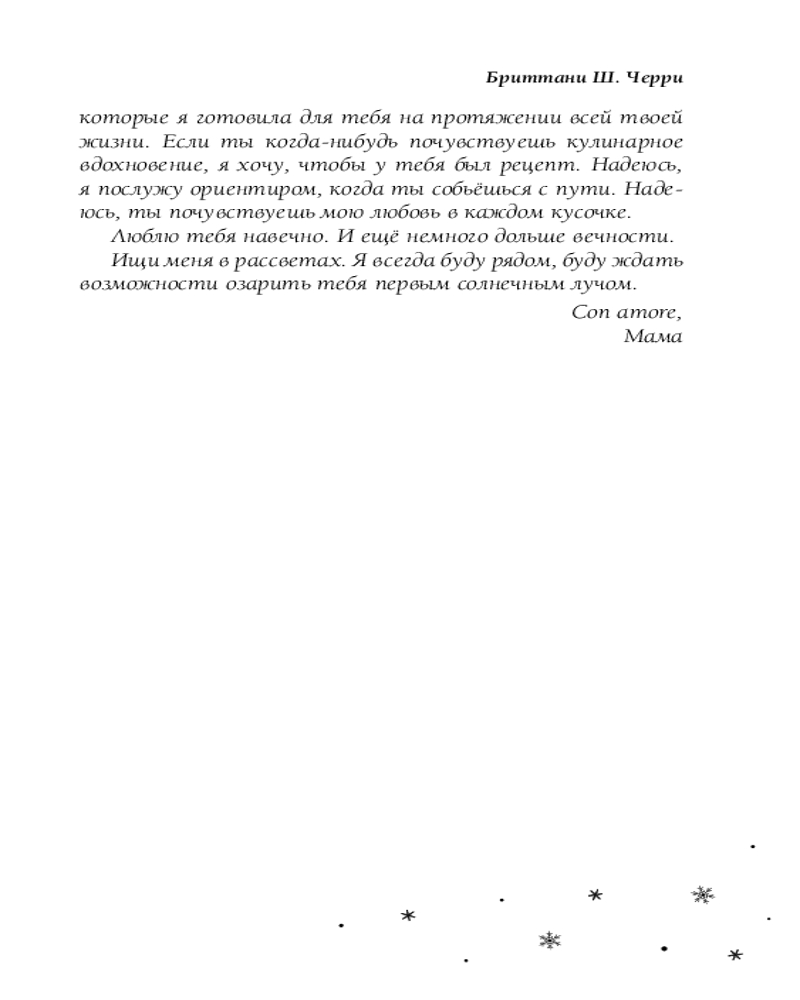 Бриттани Ш. Черри

которые я готовила для тебя на протяжении всей твоей жизни. Если ты когда-нибудь почувствуешь кулинарное вдохновение, я хочу, чтобы у тебя был рецепт. Надеюсь, я послужу ориентиром, когда ты собьёшься с пути. Надеюсь, ты почувствуешь мою любовь в каждом кусочке.

Люблю тебя навечно. И ещё немного дольше вечности.

Ищи меня в рассветах. Я всегда буду рядом, буду ждать возможности озарить тебя первым солнечным лучом.

Con amore,
Мама